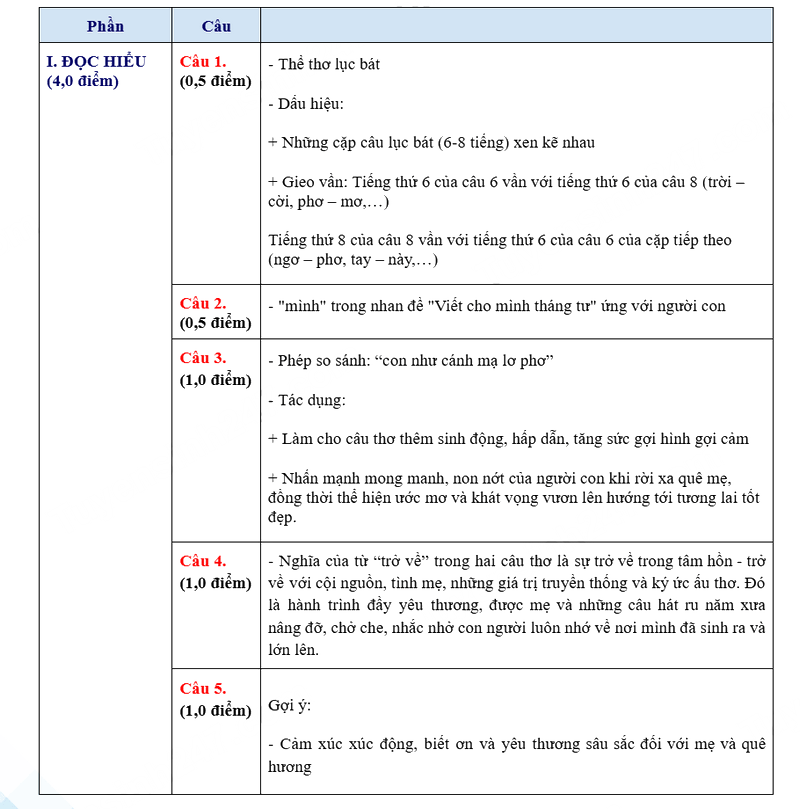 | Phần | Câu | |
|---|---|---|
| I. ĐỌC HIỂU (4,0 điểm) | Câu 1. (0,5 điểm) | - Thể thơ lục bát<br><br>- Dấu hiệu:<br><br>+ Những cặp câu lục bát (6-8 tiếng) xen kẽ nhau<br><br>+ Gieo vần: Tiếng thứ 6 của câu 6 vần với tiếng thứ 6 của câu 8 (trời – cời, phơ – mơ,…)<br><br>Tiếng thứ 8 của câu 8 vần với tiếng thứ 6 của câu 6 của cặp tiếp theo (ngơ – phơ, tay – này,…) |
| | Câu 2. (0,5 điểm) | - "mình" trong nhan đề "Viết cho mình tháng tư" ứng với người con |
| | Câu 3. (1,0 điểm) | - Phép so sánh: “con như cánh mạ lơ phơ”<br><br>- Tác dụng:<br><br>+ Làm cho câu thơ thêm sinh động, hấp dẫn, tăng sức gợi hình gợi cảm<br><br>+ Nhấn mạnh mong manh, non nớt của người con khi rời xa quê mẹ, đồng thời thể hiện ước mơ và khát vọng vươn lên hướng tới tương lai tốt đẹp. |
| | Câu 4. (1,0 điểm) | - Nghĩa của từ “trở về” trong hai câu thơ là sự trở về trong tâm hồn - trở về với cội nguồn, tình mẹ, những giá trị truyền thống và ký ức ấu thơ. Đó là hành trình đầy yêu thương, được mẹ và những câu hát ru năm xưa nâng đỡ, chở che, nhắc nhở con người luôn nhớ về nơi mình đã sinh ra và lớn lên. |
| | Câu 5. (1,0 điểm) | Gợi ý:<br><br>- Cảm xúc xúc động, biết ơn và yêu thương sâu sắc đối với mẹ và quê hương |